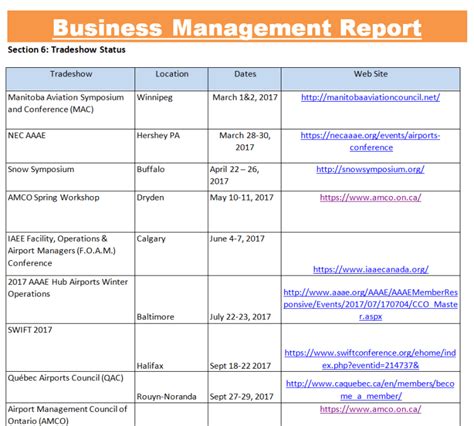 Business Management Report

Section 6: Tradeshow Status

| Tradeshow | Location | Dates | Web Site |
|---|---|---|---|
| Manitoba Aviation Symposium and Conference (MAC) | Winnipeg | March 1&2, 2017 | http://manitobaaviationcouncil.net/ |
| NEC AAAE | Hershey PA | March 28-30, 2017 | https://necaaae.org/events/airports-conference |
| Snow Symposium | Buffalo | April 22 – 26, 2017 | http://snowsymposium.org/ |
| AMCO Spring Workshop | Dryden | May 10-11, 2017 | https://www.amco.on.ca/ |
| IAEE Facility, Operations & Airport Managers (F.O.A.M.) Conference | Calgary | June 4-7, 2017 | https://www.iaaecanada.org/ |
| 2017 AAAE Hub Airports Winter Operations | Baltimore | July 22-23, 2017 | http://www.aaae.org/AAAE/AAAEMemberResponsive/Events/2017/07/170704/CCO_Master.aspx |
| SWIFT 2017 | Halifax | Sept 18-22 2017 | https://www.swiftconference.org/ehome/index.php?eventid=214737& |
| Québec Airports Council (QAC) | Rouyn-Noranda | Sept 27-29, 2017 | http://www.caquebec.ca/en/members/become_a_member/ |
| Airport Management Council of Ontario (AMCO) | | | https://www.amco.on.ca/ |